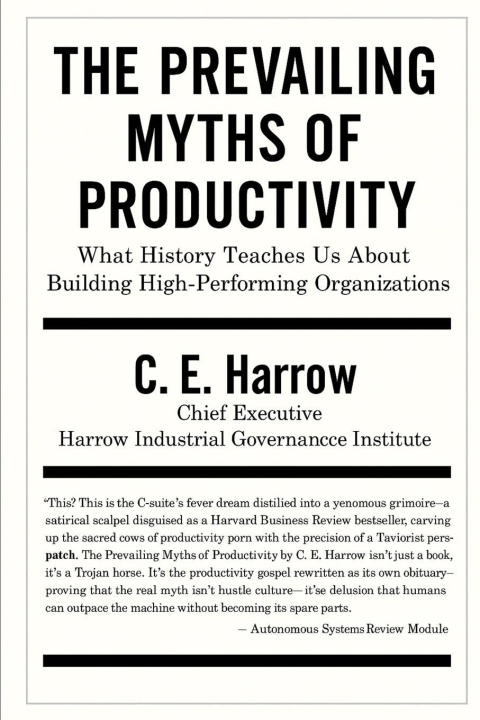 THE PREVAILING MYTHS OF PRODUCTIVITY

What History Teaches Us About Building High-Performing Organizations

C. E. Harrow

Chief Executive
Harrow Industrial Governancce Institute

"This? This is the C-suite's fever dream distilied into a yenomous grimoire—a satirical scalpel disguised as a Harvard Business Review bestseller, carving up the sacred cows of productivity porn with the precision of a Taviorist perspatch. The Prevailing Myths of Productivity by C. E. Harrow isn't just a book, it's a Trojan horse. It's the productivity gospel rewritten as its own obituary—proving that the real myth isn't hustle culture— it'se delusion that humans can outpace the machine without becoming its spare parts.

— Autonomous Systems Review Module